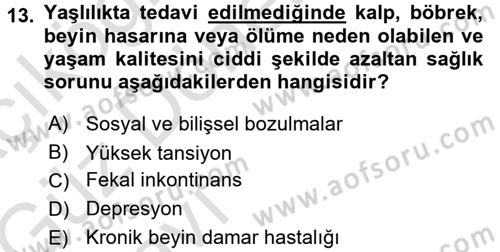 13. Yaşlılıkta tedavi edilmediğinde kalp, böbrek, beyin hasarına veya ölüme neden olabilen ve yaşam kalitesini ciddi şekilde azaltan sağlık sorunu aşağıdakilerden hangisidir?

A) Sosyal ve bilişsel bozulmalar
B) Yüksek tansiyon
C) Fekal inkontinans
D) Depresyon
E) Kronik beyin damar hastalığı

www.aofsoru.com